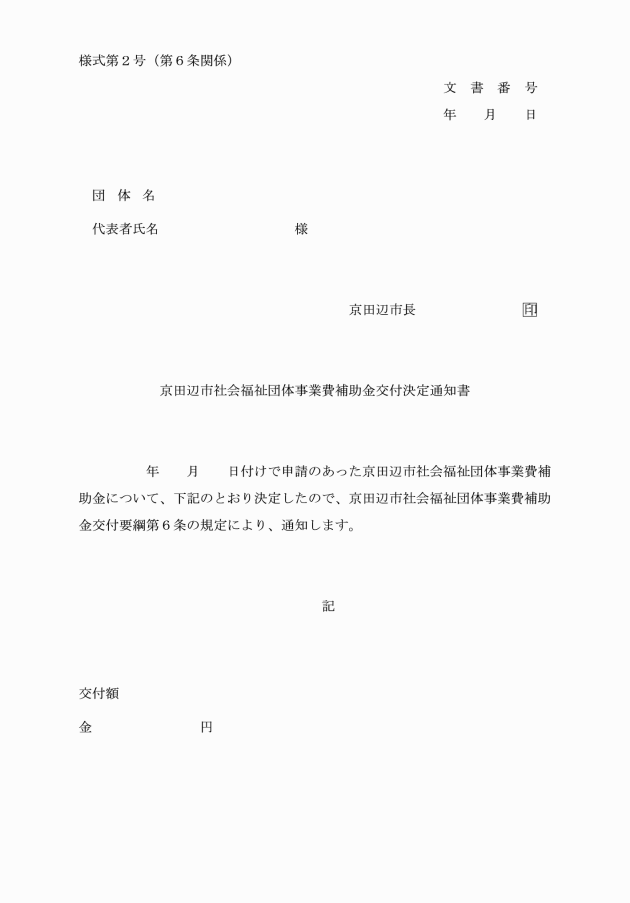 様式第２号（第６条関係）

文　書　番　号
年　　月　　日

団　体　名

代表者氏名　　　　　　　　　　様

京田辺市長　　　　　　　　印

京田辺市社会福祉団体事業費補助金交付決定通知書

年　　月　　日付けで申請のあった京田辺市社会福祉団体事業費補助金について、下記のとおり決定したので、京田辺市社会福祉団体事業費補助金交付要綱第６条の規定により、通知します。

記

交付額

金　　　　　　　円